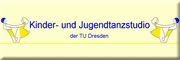 Kinder- und Jugendtanzstudio

der TU Dresden